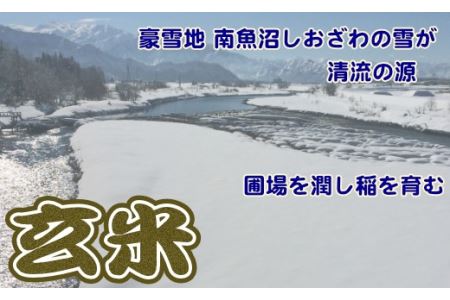 豪雪地 南魚沼しおざわの雪が
清流の源

圃場を潤し稲を育む

玄米